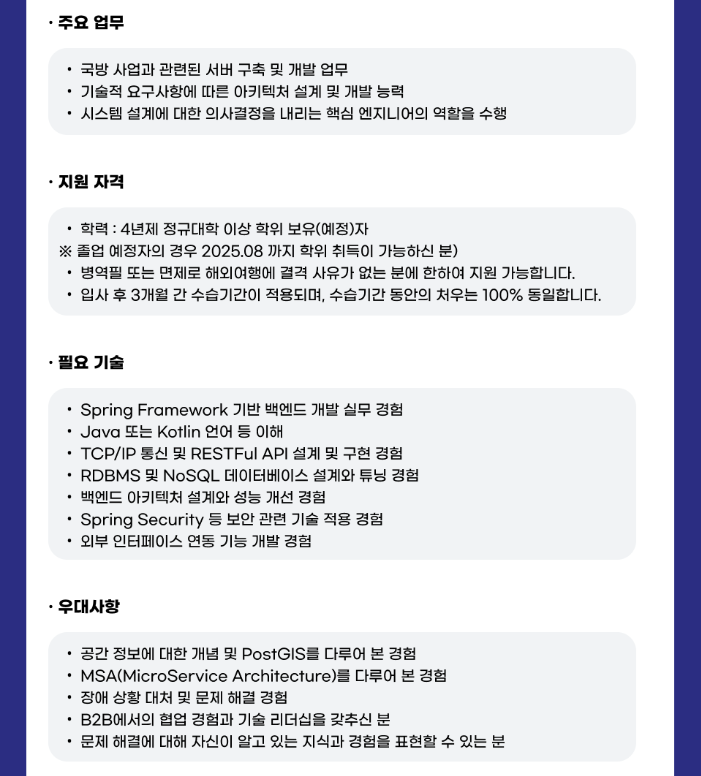 · 주요 업무

• 국방 사업과 관련된 서버 구축 및 개발 업무
• 기술적 요구사항에 따른 아키텍처 설계 및 개발 능력
• 시스템 설계에 대한 의사결정을 내리는 핵심 엔지니어의 역할을 수행

· 지원 자격

• 학력 : 4년제 정규대학 이상 학위 보유(예정)자
※ 졸업 예정자의 경우 2025.08 까지 학위 취득이 가능하신 분)
• 병역필 또는 면제로 해외여행에 결격 사유가 없는 분에 한하여 지원 가능합니다.
• 입사 후 3개월 간 수습기간이 적용되며, 수습기간 동안의 처우는 100% 동일합니다.

· 필요 기술

• Spring Framework 기반 백엔드 개발 실무 경험
• Java 또는 Kotlin 언어 등 이해
• TCP/IP 통신 및 RESTFul API 설계 및 구현 경험
• RDBMS 및 NoSQL 데이터베이스 설계와 튜닝 경험
• 백엔드 아키텍처 설계와 성능 개선 경험
• Spring Security 등 보안 관련 기술 적용 경험
• 외부 인터페이스 연동 기능 개발 경험

· 우대사항

• 공간 정보에 대한 개념 및 PostGIS를 다루어 본 경험
• MSA(MicroService Architecture)를 다루어 본 경험
• 장애 상황 대처 및 문제 해결 경험
• B2B에서의 협업 경험과 기술 리더십을 갖추신 분
• 문제 해결에 대해 자신이 알고 있는 지식과 경험을 표현할 수 있는 분